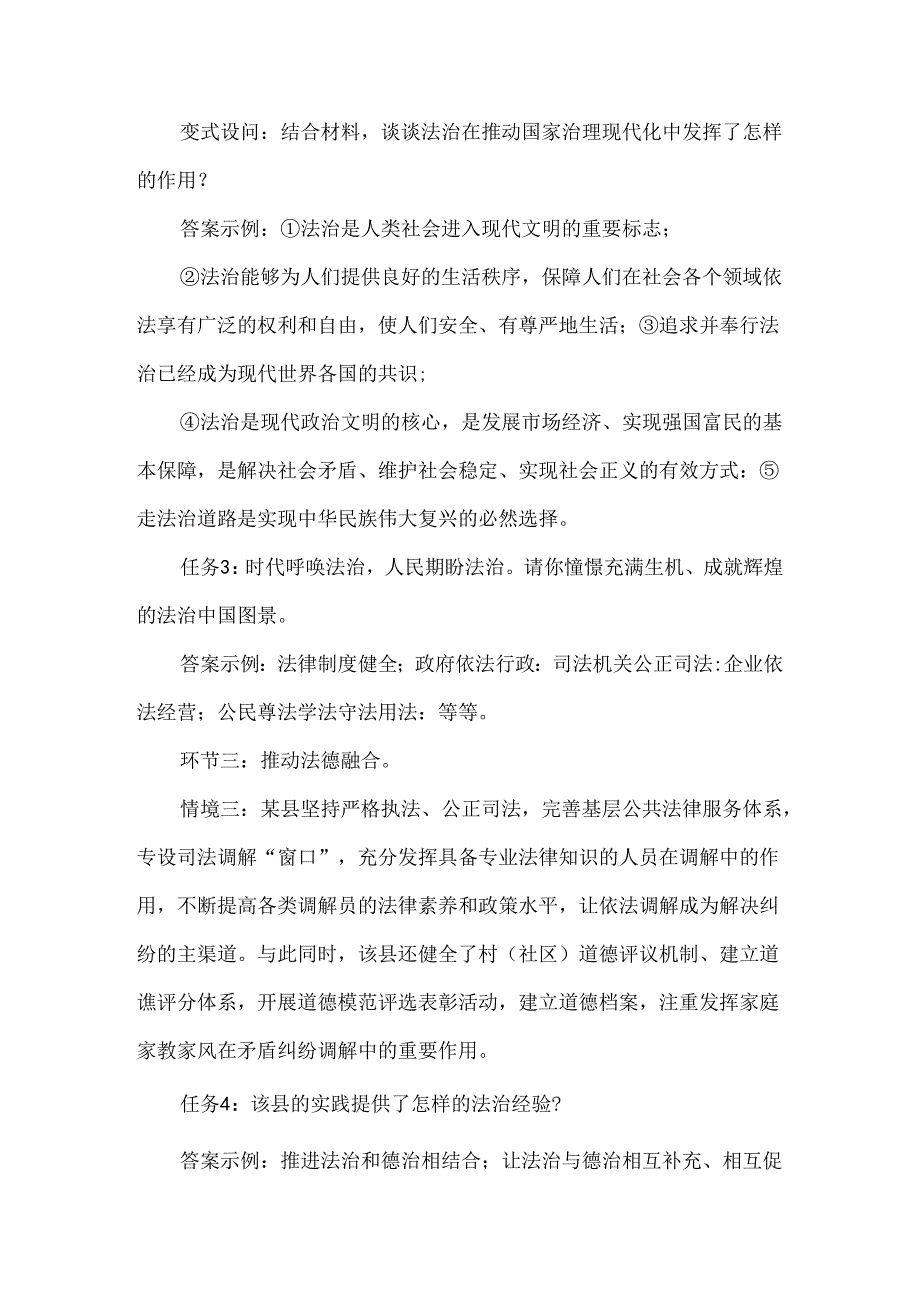 变式设问：结合材料，谈谈法治在推动国家治理现代化中发挥了怎样的作用？

答案示例：①法治是人类社会进入现代文明的重要标志；

②法治能够为人们提供良好的生活秩序，保障人们在社会各个领域依法享有广泛的权利和自由，使人们安全、有尊严地生活；③追求并奉行法治已经成为现代世界各国的共识；

④法治是现代政治文明的核心，是发展市场经济、实现强国富民的基本保障，是解决社会矛盾、维护社会稳定、实现社会正义的有效方式：⑤走法治道路是实现中华民族伟大复兴的必然选择。

任务3：时代呼唤法治，人民期盼法治。请你憧憬充满生机、成就辉煌的法治中国图景。

答案示例：法律制度健全；政府依法行政：司法机关公正司法：企业依法经营；公民尊法学法守法用法：等等。

环节三：推动法德融合。

情境三：某县坚持严格执法、公正司法，完善基层公共法律服务体系，专设司法调解“窗口”，充分发挥具备专业法律知识的人员在调解中的作用，不断提高各类调解员的法律素养和政策水平，让依法调解成为解决纠纷的主渠道。与此同时，该县还健全了村（社区）道德评议机制、建立道谯评分体系，开展道德模范评选表彰活动，建立道德档案，注重发挥家庭家教家风在矛盾纠纷调解中的重要作用。

任务4：该县的实践提供了怎样的法治经验?

答案示例：推进法治和德治相结合；让法治与德治相互补充、相互促